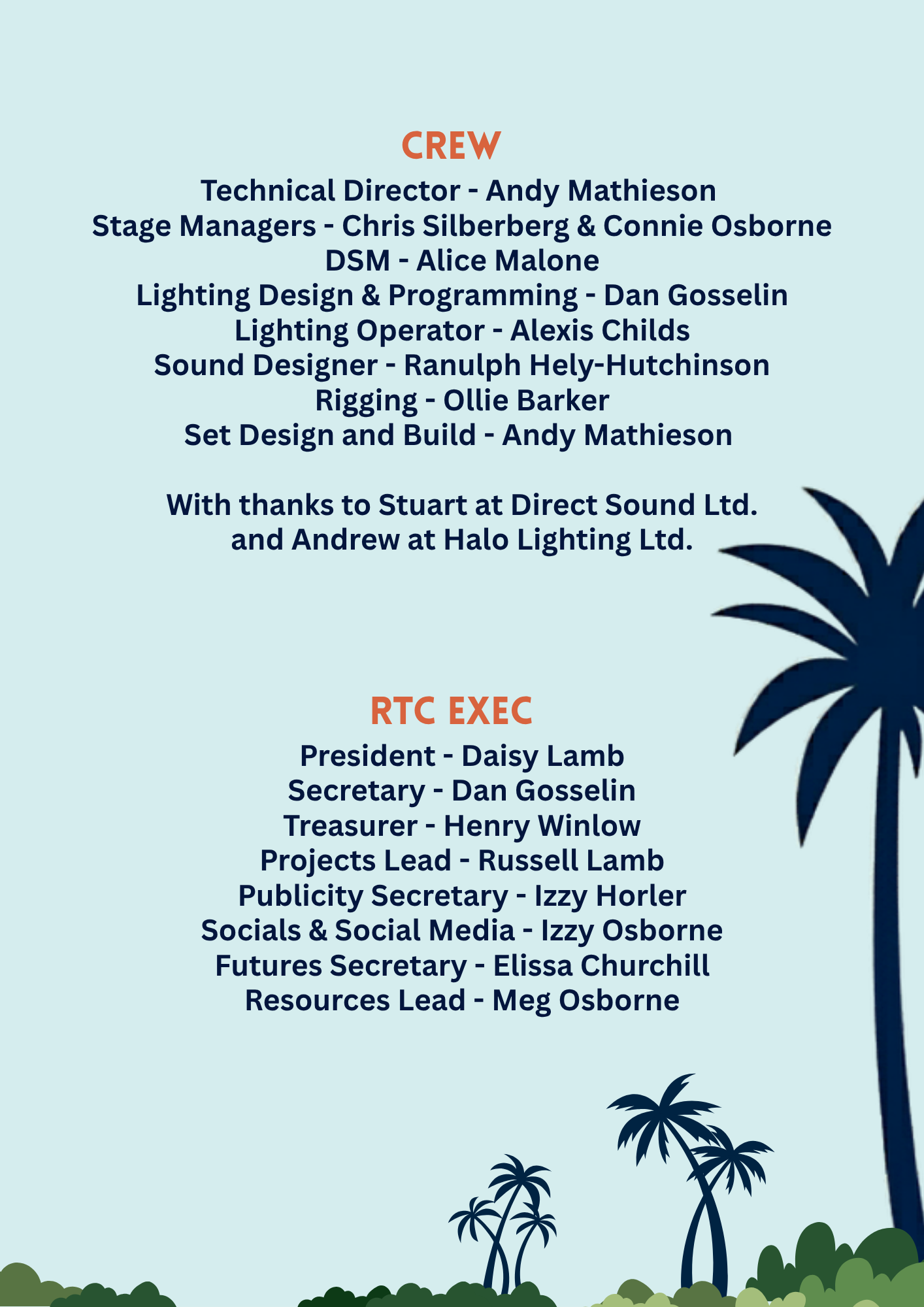 CREW

Technical Director - Andy Mathieson
Stage Managers - Chris Silberberg & Connie Osborne
DSM - Alice Malone
Lighting Design & Programming - Dan Gosselin
Lighting Operator - Alexis Childs
Sound Designer - Ranulph Hely-Hutchinson
Rigging - Ollie Barker
Set Design and Build - Andy Mathieson

With thanks to Stuart at Direct Sound Ltd. and Andrew at Halo Lighting Ltd.

RTC EXEC

President - Daisy Lamb
Secretary - Dan Gosselin
Treasurer - Henry Winlow
Projects Lead - Russell Lamb
Publicity Secretary - Izzy Horler
Socials & Social Media - Izzy Osborne
Futures Secretary - Elissa Churchill
Resources Lead - Meg Osborne